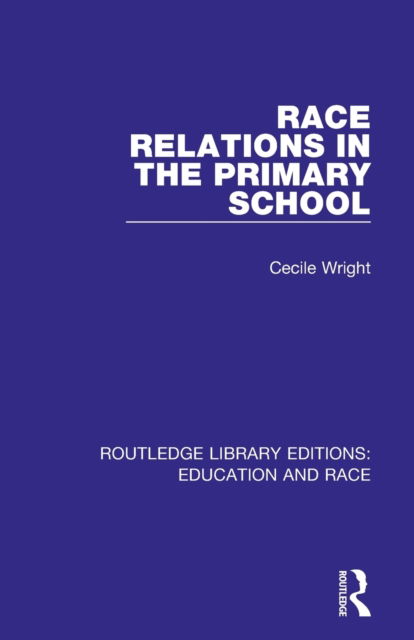 RACE RELATIONS IN THE PRIMARY SCHOOL

Cecile Wright

ROUTLEDGE LIBRARY EDITIONS: EDUCATION AND RACE

ROUTLEDGE